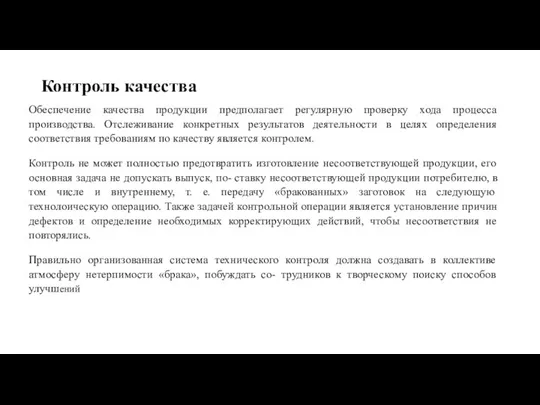 Контроль качества

Обеспечение качества продукции предполагает регулярную проверку хода процесса производства. Отслеживание конкретных результатов деятельности в целях определения соответствия требованиям по качеству является контролем.

Контроль не может полностью предотвратить изготовление несоответствующей продукции, его основная задача не допускать выпуск, по- ставку несоответствующей продукции потребителю, в том числе и внутреннему, т. е. передачу «бракованных» заготовок на следующую технолоическую операцию. Также задачей контрольной операции является установление причин дефектов и определение необходимых корректирующих действий, чтобы несоответствия не повторялись.

Правильно организованная система технического контроля должна создавать в коллективе атмосферу нетерпимости «брака», побуждать со- трудников к творческому поиску способов улучшений